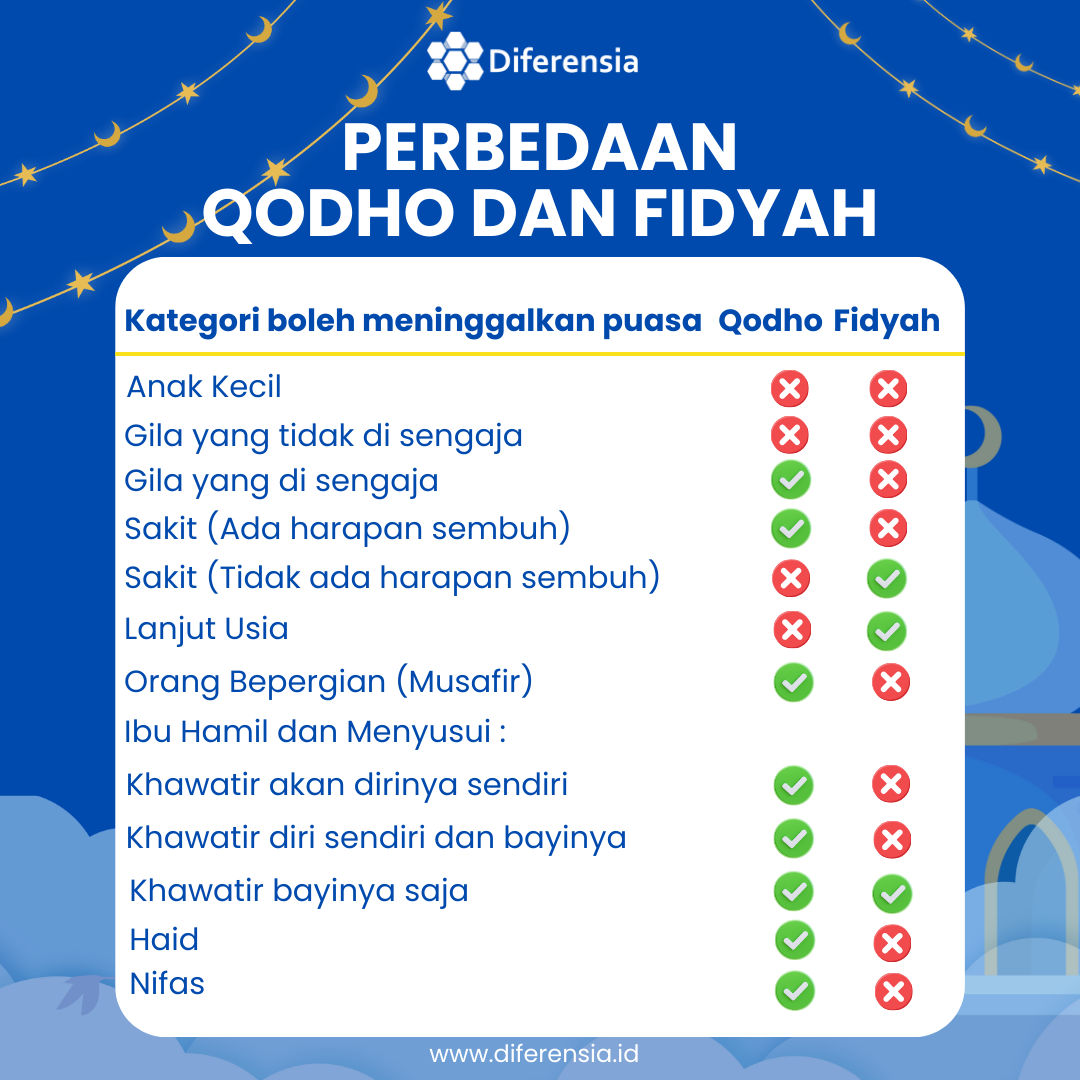 Diferensia

PERBEDAAN QODHO DAN FIDYAH

| Kategori boleh meninggalkan puasa | Qodho | Fidyah |
|---|---|---|
| Anak Kecil | ✗ | ✗ |
| Gila yang tidak di sengaja | ✗ | ✗ |
| Gila yang di sengaja | ✓ | ✗ |
| Sakit (Ada harapan sembuh) | ✓ | ✗ |
| Sakit (Tidak ada harapan sembuh) | ✗ | ✓ |
| Lanjut Usia | ✗ | ✓ |
| Orang Bepergian (Musafir) | ✓ | ✗ |
| Ibu Hamil dan Menyusui : | | |
| Khawatir akan dirinya sendiri | ✓ | ✗ |
| Khawatir diri sendiri dan bayinya | ✓ | ✗ |
| Khawatir bayinya saja | ✓ | ✓ |
| Haid | ✓ | ✗ |
| Nifas | ✓ | ✗ |

www.diferensia.id